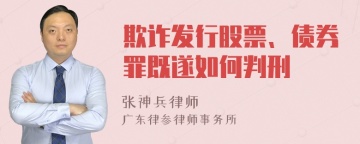 欺诈发行股票、债券罪既遂如何判刑

张神兵律师
广东律参律师事务所